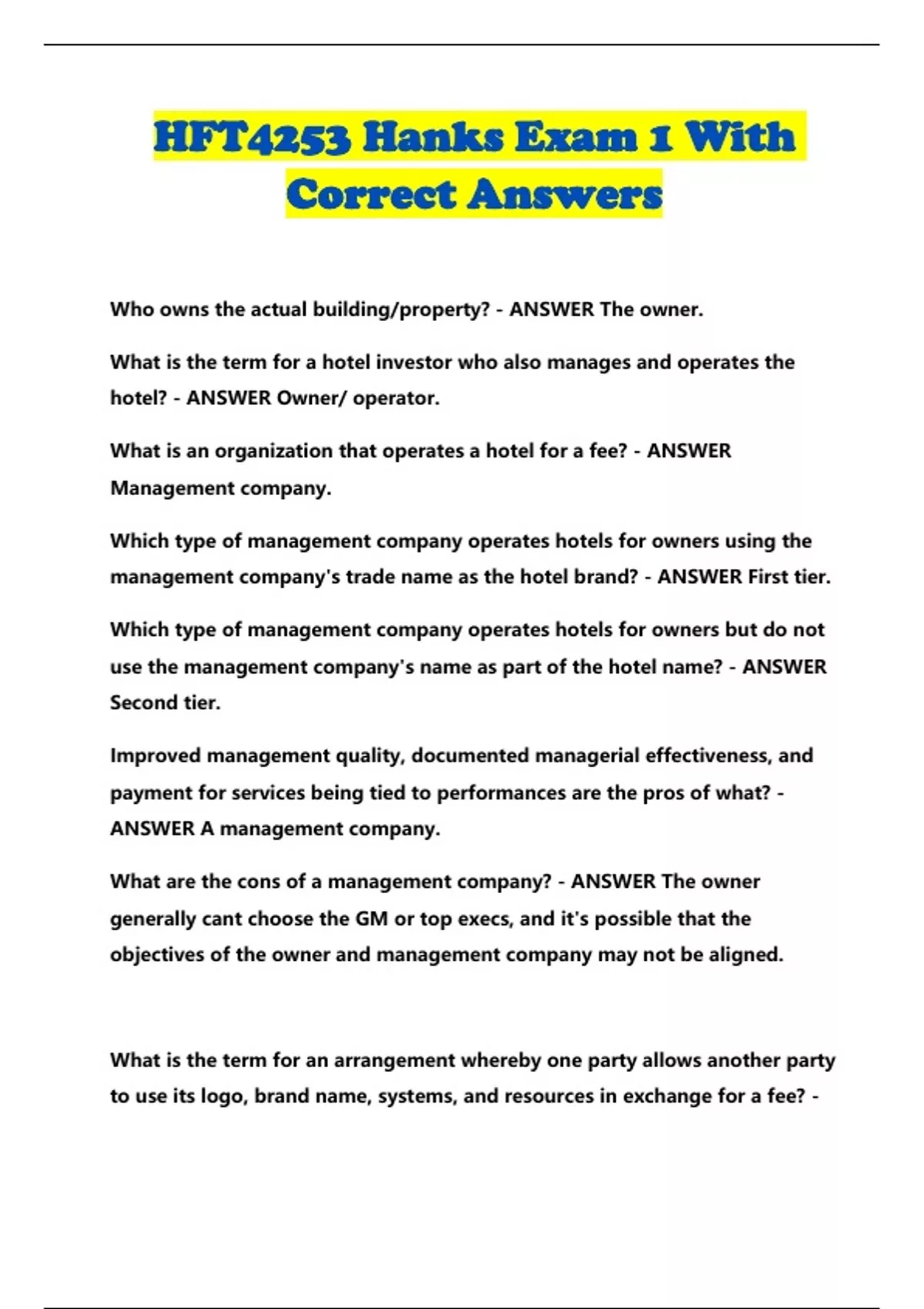 HFT4253 Hanks Exam 1 With Correct Answers

Who owns the actual building/property? - ANSWER The owner.

What is the term for a hotel investor who also manages and operates the hotel? - ANSWER Owner/ operator.

What is an organization that operates a hotel for a fee? - ANSWER Management company.

Which type of management company operates hotels for owners using the management company's trade name as the hotel brand? - ANSWER First tier.

Which type of management company operates hotels for owners but do not use the management company's name as part of the hotel name? - ANSWER Second tier.

Improved management quality, documented managerial effectiveness, and payment for services being tied to performances are the pros of what? - ANSWER A management company.

What are the cons of a management company? - ANSWER The owner generally cant choose the GM or top execs, and it's possible that the objectives of the owner and management company may not be aligned.

What is the term for an arrangement whereby one party allows another party to use its logo, brand name, systems, and resources in exchange for a fee? -